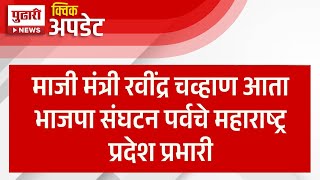 पुढारी
NEWS
क्विक
अपडेट

माजी मंत्री रवींद्र चव्हाण आता भाजपा संघटन पर्वचे महाराष्ट्र प्रदेश प्रभारी